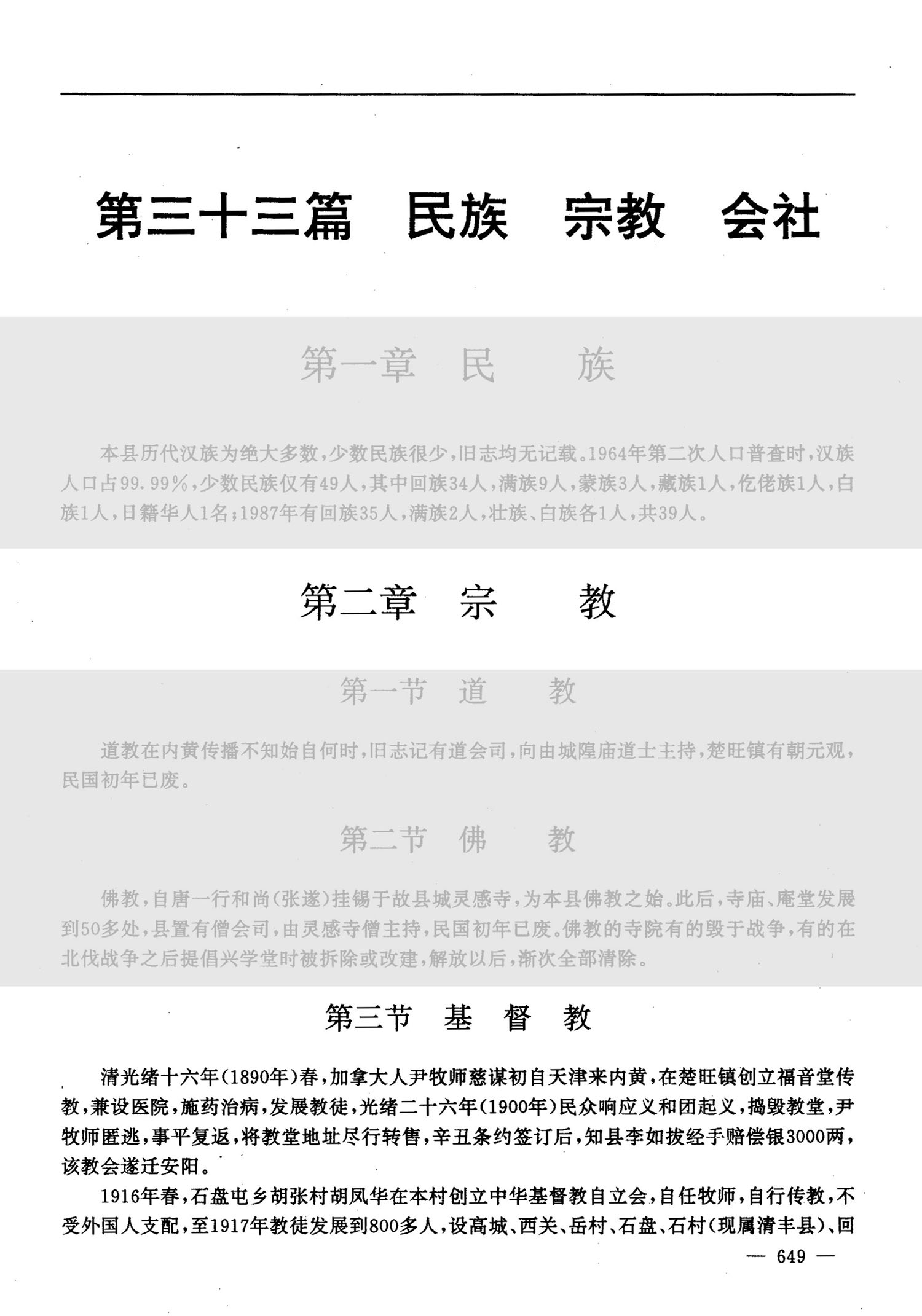 第三十三篇 民族 宗教 会社

第一章 民 族

本县历代汉族为绝大多数，少数民族很少，旧志均无记载。1964年第二次人口普查时，汉族人口占99.99%，少数民族仅有49人，其中回族34人，满族9人，蒙族3人，藏族1人，仡佬族1人，白族1人，日籍华人1名；1987年有回族35人，满族2人，壮族、白族各1人，共39人。

第二章 宗 教

第一节 道 教

道教在内黄传播不知始自何时，旧志记有道会司，向由城隍庙道士主持，楚旺镇有朝元观，民国初年已废。

第二节 佛 教

佛教，自唐一行和尚（张遂）挂锡于故县城灵感寺，为本县佛教之始。此后，寺庙、庵堂发展到50多处，县置有僧会司，由灵感寺僧主持，民国初年已废。佛教的寺院有的毁于战争，有的在北伐战争之后提倡兴学堂时被拆除或改建，解放以后，渐次全部清除。

第三节 基 督 教

清光绪十六年（1890年）春，加拿大人尹牧师慈谋初自天津来内黄，在楚旺镇创立福音堂传教，兼设医院，施药治病，发展教徒，光绪二十六年（1900年）民众响应义和团起义，捣毁教堂，尹牧师匿逃，事平复返，将教堂地址尽行转售，辛丑条约签订后，知县李如拔经手赔偿银3000两，该教会遂迁安阳。

1916年春，石盘屯乡胡张村胡凤华在本村创立中华基督教自立会，自任牧师，自行传教，不受外国人支配，至1917年教徒发展到800多人，设高城、西关、岳村、石盘、石村（现属清丰县）、回

— 649 —